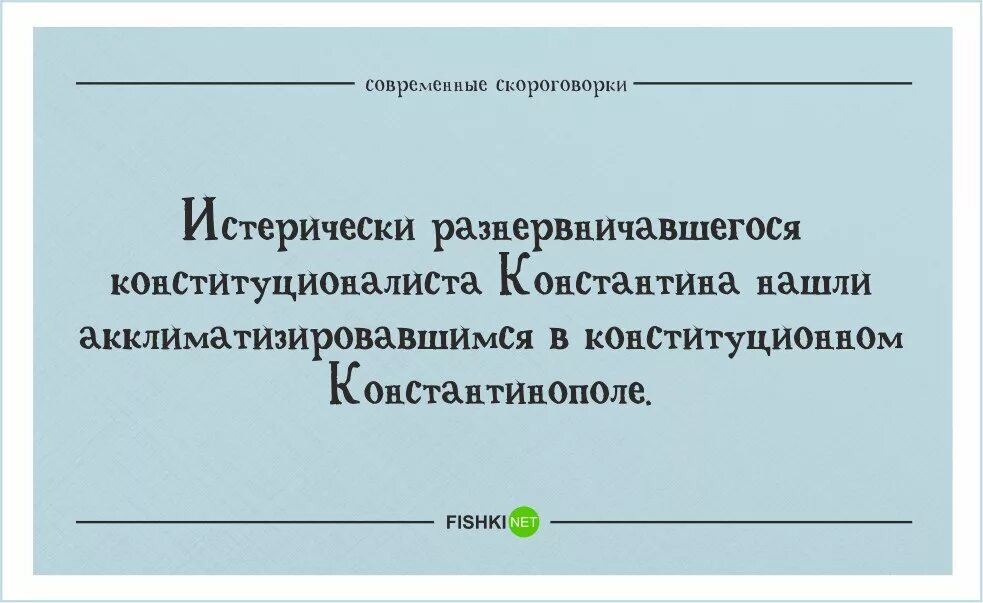 современные скороговорки

Истерически разнервничавшегося конституционалиста Константина нашли акклиматизировавшимся в конституционном Константинополе.

FISHKI NET